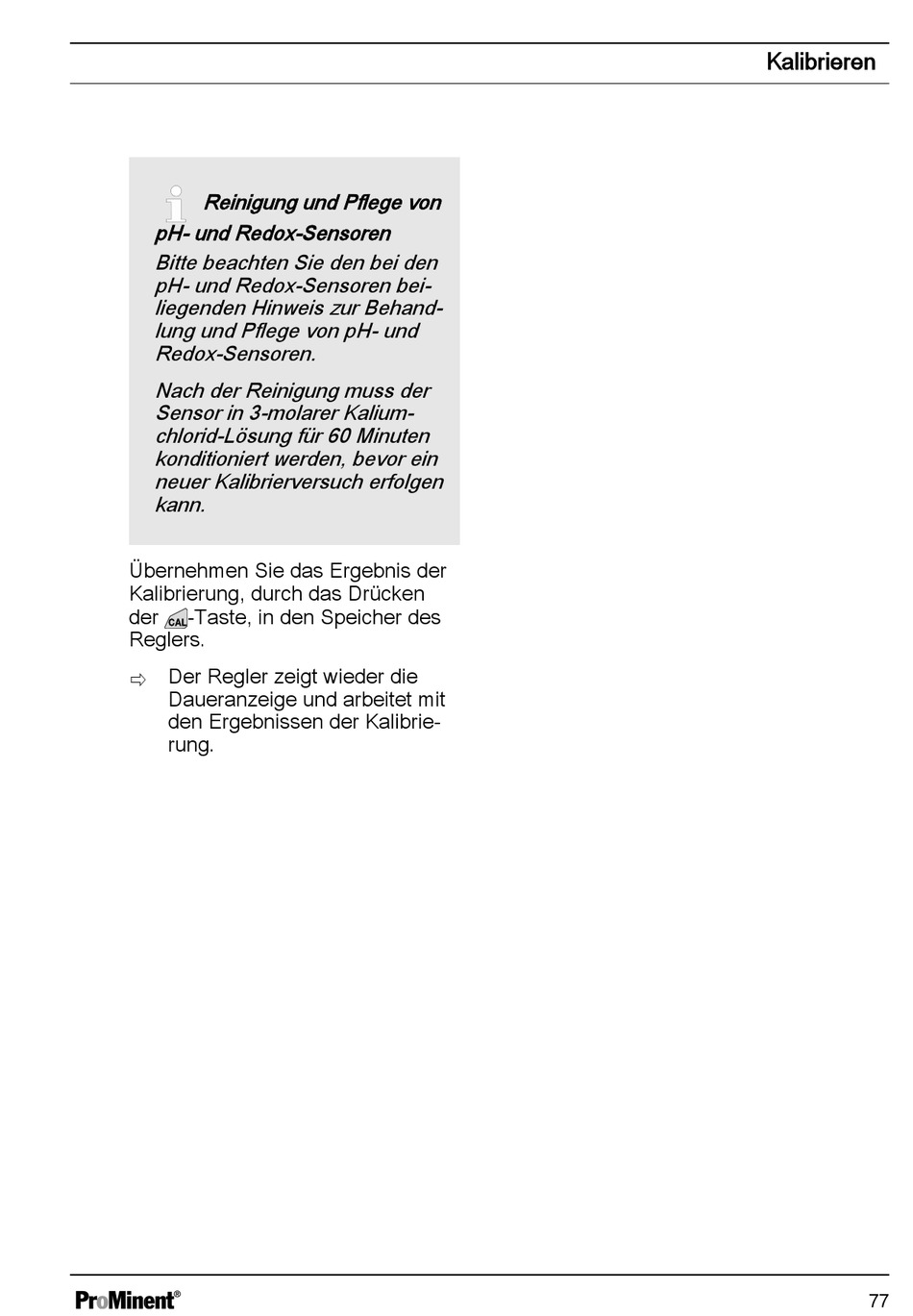 Kalibrieren

Reinigung und Pflege von pH- und Redox-Sensoren

Bitte beachten Sie den bei den pH- und Redox-Sensoren beiliegenden Hinweis zur Behandlung und Pflege von pH- und Redox-Sensoren.

Nach der Reinigung muss der Sensor in 3-molarer Kaliumchlorid-Lösung für 60 Minuten konditioniert werden, bevor ein neuer Kalibrierversuch erfolgen kann.

Übernehmen Sie das Ergebnis der Kalibrierung, durch das Drücken der CAL-Taste, in den Speicher des Reglers.

⇨ Der Regler zeigt wieder die Daueranzeige und arbeitet mit den Ergebnissen der Kalibrierung.

ProMinent®

77